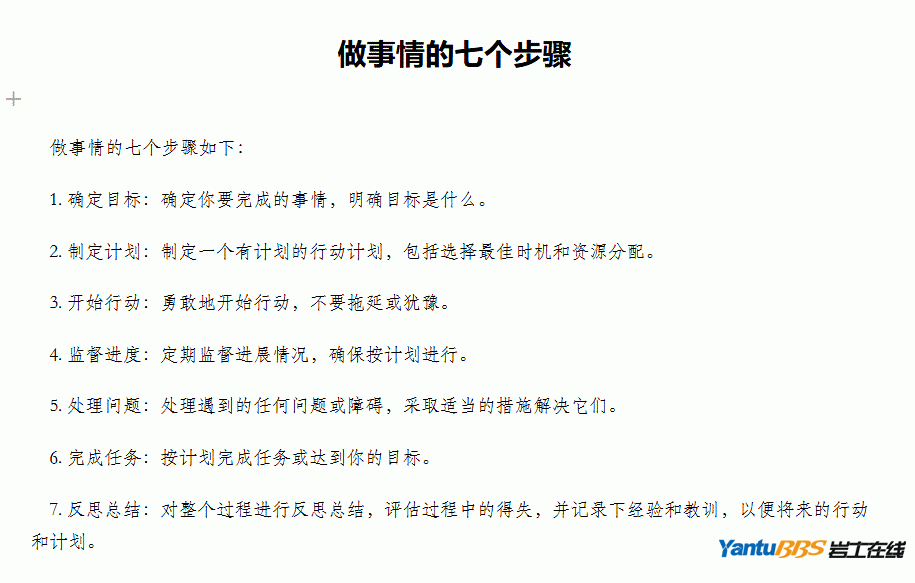 做事情的七个步骤

做事情的七个步骤如下：

1. 确定目标：确定你要完成的事情，明确目标是什么。

2. 制定计划：制定一个有计划的行动计划，包括选择最佳时机和资源分配。

3. 开始行动：勇敢地开始行动，不要拖延或犹豫。

4. 监督进度：定期监督进展情况，确保按计划进行。

5. 处理问题：处理遇到的任何问题或障碍，采取适当的措施解决它们。

6. 完成任务：按计划完成任务或达到你的目标。

7. 反思总结：对整个过程进行反思总结，评估过程中的得失，并记录下经验和教训，以便将来的行动和计划。

YantuBBS 岩土在线